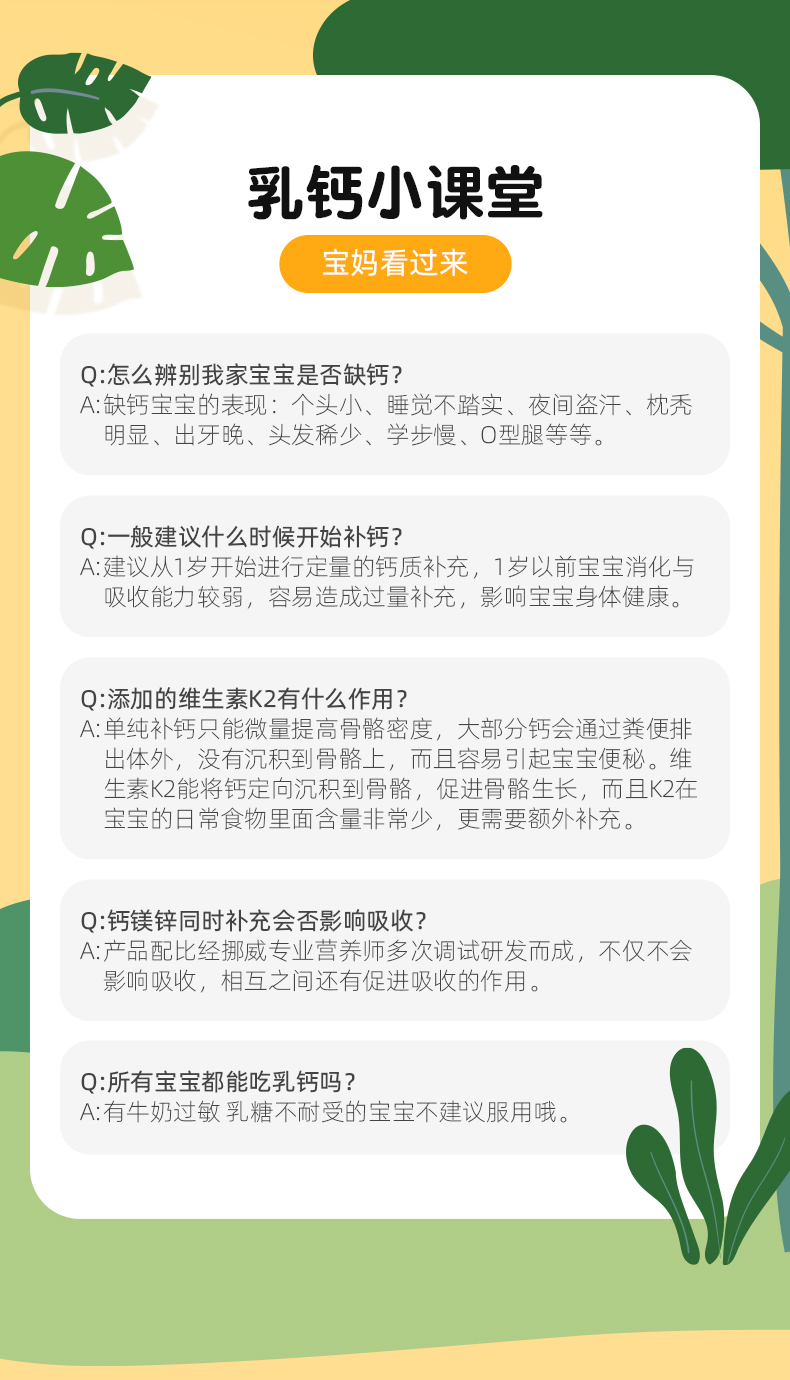 乳钙小课堂

宝妈看过来

Q:怎么辨别我家宝宝是否缺钙？
A:缺钙宝宝的表现：个头小、睡觉不踏实、夜间盗汗、枕秃明显、出牙晚、头发稀少、学步慢、O型腿等等。

Q:一般建议什么时候开始补钙？
A:建议从1岁开始进行定量的钙质补充，1岁以前宝宝消化与吸收能力较弱，容易造成过量补充，影响宝宝身体健康。

Q:添加的维生素K2有什么作用？
A:单纯补钙只能微量提高骨骼密度，大部分钙会通过粪便排出体外，没有沉积到骨骼上，而且容易引起宝宝便秘。维生素K2能将钙定向沉积到骨骼，促进骨骼生长，而且K2在宝宝的日常食物里面含量非常少，更需要额外补充。

Q:钙镁锌同时补充会否影响吸收？
A:产品配比经挪威专业营养师多次调试研发而成，不仅不会影响吸收，相互之间还有促进吸收的作用。

Q:所有宝宝都能吃乳钙吗？
A:有牛奶过敏 乳糖不耐受的宝宝不建议服用哦。